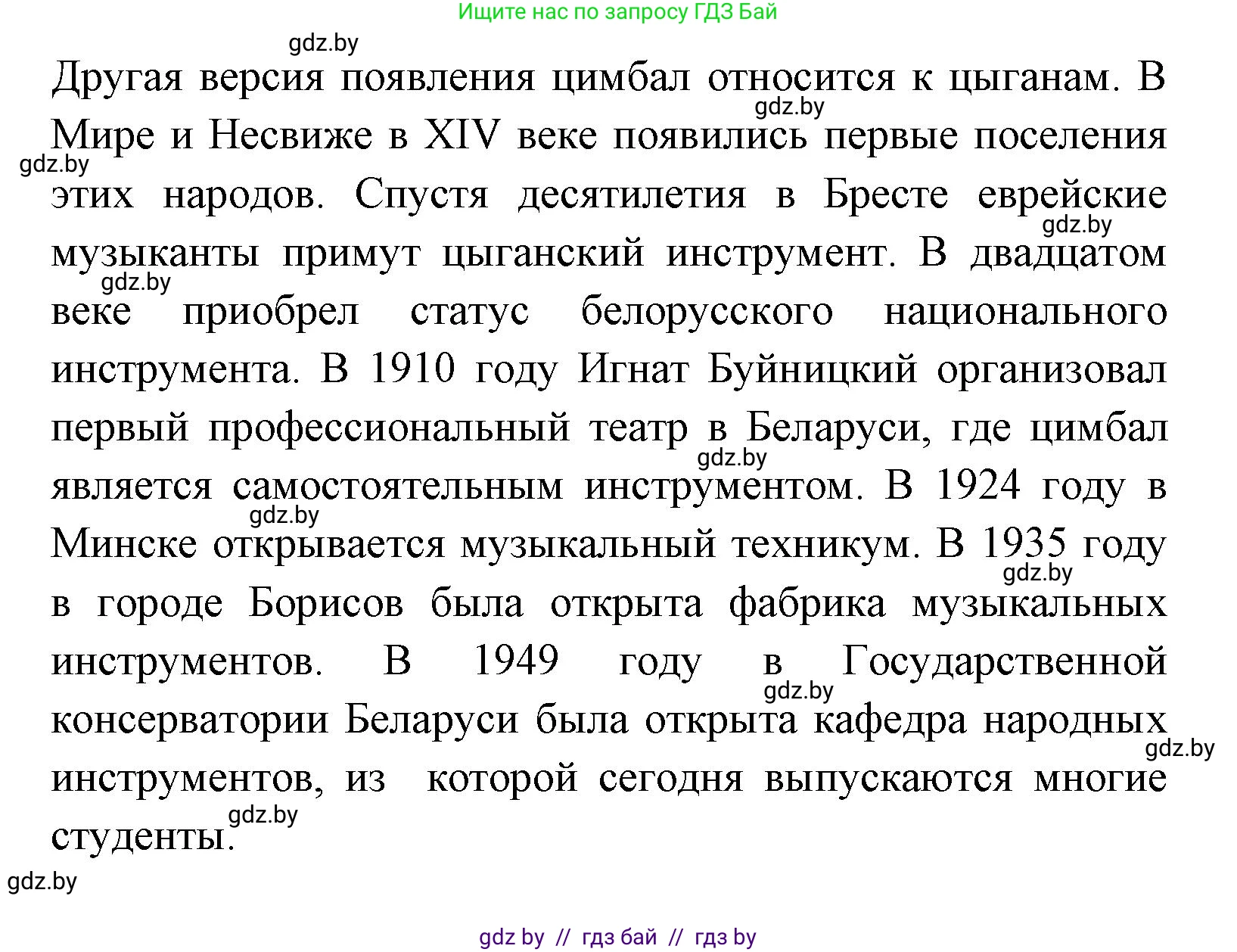 Ищите нас по запросу ГДЗ Бай

gdz.by

Другая версия появления цимбал относится к цыганам. В Мире и Несвиже в XIV веке появились первые поселения этих народов. Спустя десятилетия в Бресте еврейские музыканты примут цыганский инструмент. В двадцатом веке приобрел статус белорусского национального инструмента. В 1910 году Игнат Буйницкий организовал первый профессиональный театр в Беларуси, где цимбал является самостоятельным инструментом. В 1924 году в Минске открывается музыкальный техникум. В 1935 году в городе Борисов была открыта фабрика музыкальных инструментов. В 1949 году в Государственной консерватории Беларуси была открыта кафедра народных инструментов, из которой сегодня выпускаются многие студенты.

gdz.by gdz.by gdz.by gdz.by gdz.by gdz.by gdz.by gdz.by gdz.by gdz.by gdz.by

gdz by // гдз бай // гдз by